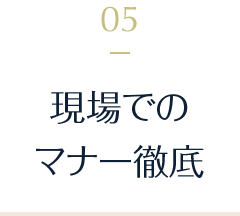 05

現場での
マナー徹底